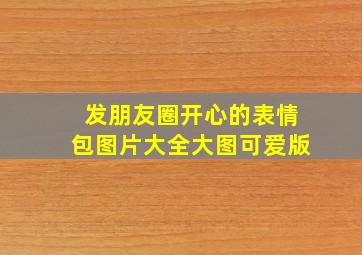 发朋友圈开心的表情包图片大全大图可爱版